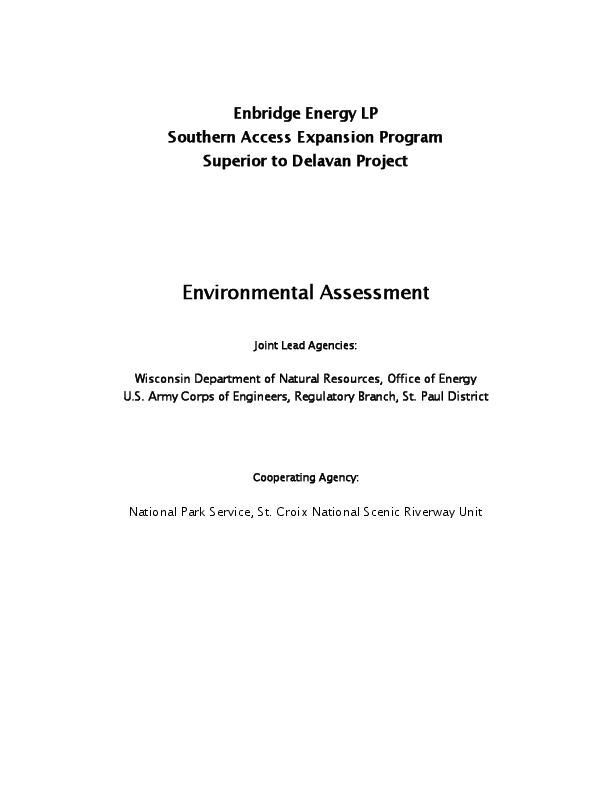 Enbridge Energy LP
Southern Access Expansion Program
Superior to Delavan Project

Environmental Assessment

Joint Lead Agencies:

Wisconsin Department of Natural Resources, Office of Energy
U.S. Army Corps of Engineers, Regulatory Branch, St. Paul District

Cooperating Agency:

National Park Service, St. Croix National Scenic Riverway Unit